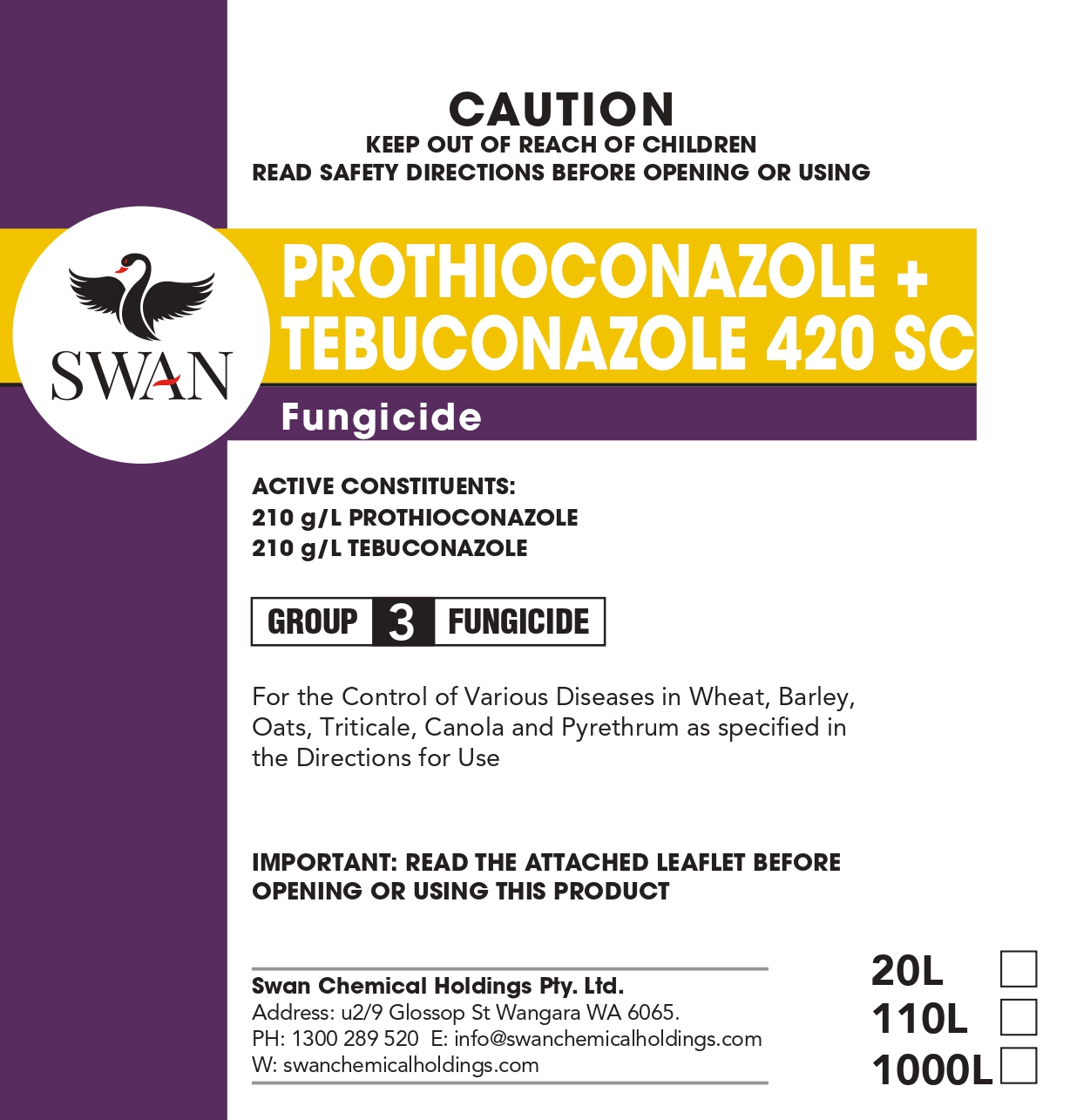 CAUTION
KEEP OUT OF REACH OF CHILDREN
READ SAFETY DIRECTIONS BEFORE OPENING OR USING

SWAN

PROTHIOCONAZOLE + TEBUCONAZOLE 420 SC

Fungicide

ACTIVE CONSTITUENTS:
210 g/L PROTHIOCONAZOLE
210 g/L TEBUCONAZOLE

GROUP 3 FUNGICIDE

For the Control of Various Diseases in Wheat, Barley, Oats, Triticale, Canola and Pyrethrum as specified in the Directions for Use

IMPORTANT: READ THE ATTACHED LEAFLET BEFORE OPENING OR USING THIS PRODUCT

Swan Chemical Holdings Pty. Ltd.
Address: u2/9 Glossop St Wangara WA 6065.
PH: 1300 289 520 E: info@swanchemicalholdings.com
W: swanchemicalholdings.com

20L
110L
1000L